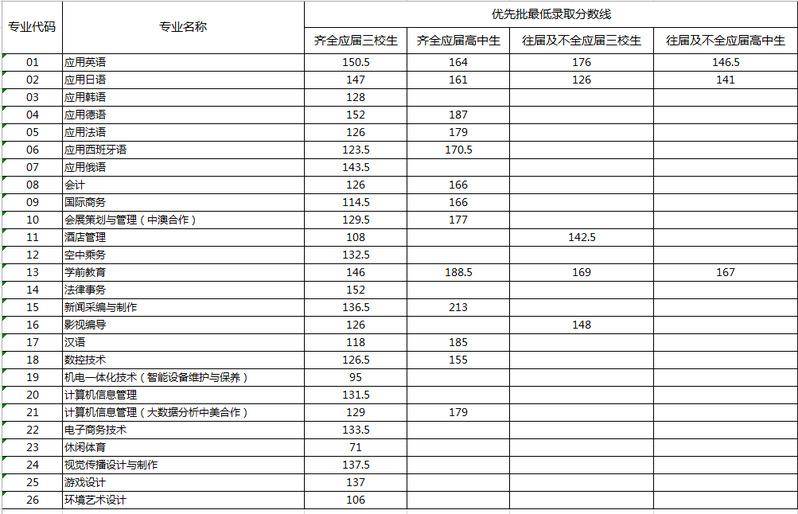 | 专业代码 | 专业名称 | 优先批最低录取分数线 | | | |
|---|---|---|---|---|---|
| | | 齐全应届三校生 | 齐全应届高中生 | 往届及不全应届三校生 | 往届及不全应届高中生 |
| 01 | 应用英语 | 150.5 | 164 | 176 | 146.5 |
| 02 | 应用日语 | 147 | 161 | 126 | 141 |
| 03 | 应用韩语 | 128 | | | |
| 04 | 应用德语 | 152 | 187 | | |
| 05 | 应用法语 | 126 | 179 | | |
| 06 | 应用西班牙语 | 123.5 | 170.5 | | |
| 07 | 应用俄语 | 143.5 | | | |
| 08 | 会计 | 126 | 166 | | |
| 09 | 国际商务 | 114.5 | 166 | | |
| 10 | 会展策划与管理（中澳合作） | 129.5 | 177 | | |
| 11 | 酒店管理 | 108 | | 142.5 | |
| 12 | 空中乘务 | 132.5 | | | |
| 13 | 学前教育 | 146 | 188.5 | 169 | 167 |
| 14 | 法律事务 | 152 | | | |
| 15 | 新闻采编与制作 | 136.5 | 213 | | |
| 16 | 影视编导 | 126 | | 148 | |
| 17 | 汉语 | 118 | 185 | | |
| 18 | 数控技术 | 126.5 | 155 | | |
| 19 | 机电一体化技术（智能设备维护与保养） | 95 | | | |
| 20 | 计算机信息管理 | 131.5 | | | |
| 21 | 计算机信息管理（大数据分析中美合作） | 129 | 179 | | |
| 22 | 电子商务技术 | 133.5 | | | |
| 23 | 休闲体育 | 71 | | | |
| 24 | 视觉传播设计与制作 | 137.5 | | | |
| 25 | 游戏设计 | 137 | | | |
| 26 | 环境艺术设计 | 106 | | | |